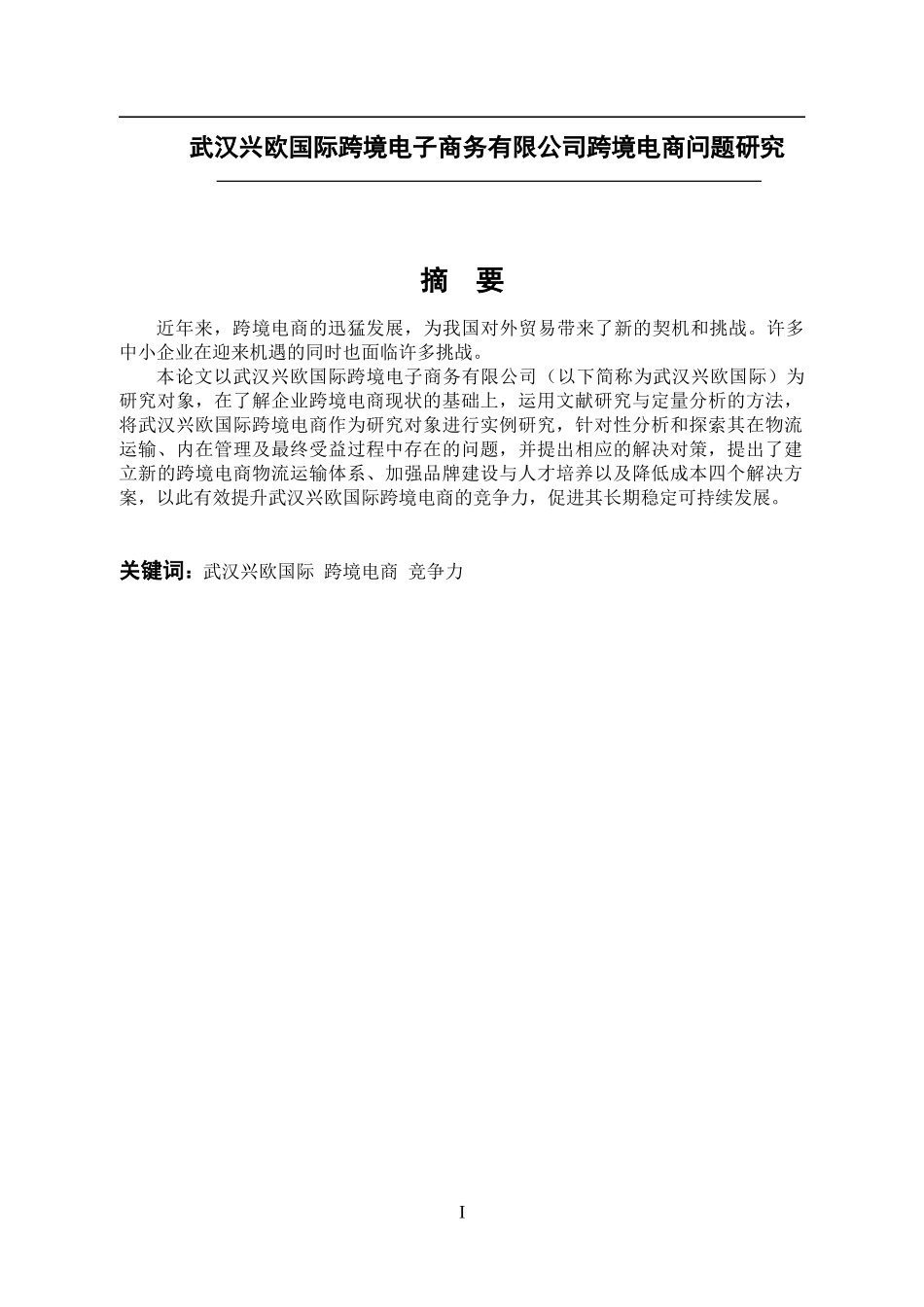 武汉兴欧国际跨境电子商务有限公司跨境电商问题研究

摘　要

近年来，跨境电商的迅猛发展，为我国对外贸易带来了新的契机和挑战。许多中小企业在迎来机遇的同时也面临许多挑战。

本论文以武汉兴欧国际跨境电子商务有限公司（以下简称为武汉兴欧国际）为研究对象，在了解企业跨境电商现状的基础上，运用文献研究与定量分析的方法，将武汉兴欧国际跨境电商作为研究对象进行实例研究，针对性分析和探索其在物流运输、内在管理及最终受益过程中存在的问题，并提出相应的解决对策，提出了建立新的跨境电商物流运输体系、加强品牌建设与人才培养以及降低成本四个解决方案，以此有效提升武汉兴欧国际跨境电商的竞争力，促进其长期稳定可持续发展。

关键词：武汉兴欧国际 跨境电商 竞争力

I